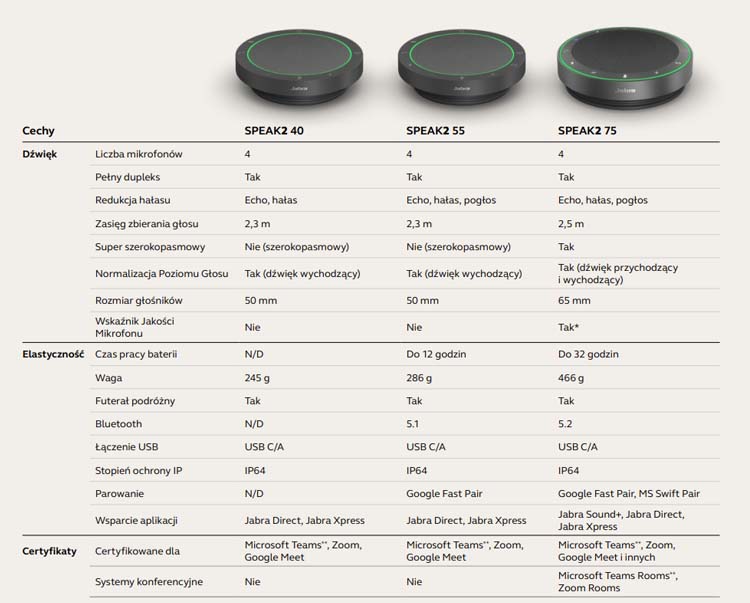 | Cechy | | SPEAK2 40 | SPEAK2 55 | SPEAK2 75 |
|---|---|---|---|---|
| Dźwięk | Liczba mikrofonów | 4 | 4 | 4 |
| | Pełny dupleks | Tak | Tak | Tak |
| | Redukcja hałasu | Echo, hałas | Echo, hałas, pogłos | Echo, hałas, pogłos |
| | Zasięg zbierania głosu | 2,3 m | 2,3 m | 2,5 m |
| | Super szerokopasmowy | Nie (szerokopasmowy) | Nie (szerokopasmowy) | Tak |
| | Normalizacja Poziomu Głosu | Tak (dźwięk wychodzący) | Tak (dźwięk wychodzący) | Tak (dźwięk przychodzący i wychodzący) |
| | Rozmiar głośników | 50 mm | 50 mm | 65 mm |
| | Wskaźnik Jakości Mikrofonu | Nie | Nie | Tak* |
| Elastyczność | Czas pracy baterii | N/D | Do 12 godzin | Do 32 godzin |
| | Waga | 245 g | 286 g | 466 g |
| | Futerał podróżny | Tak | Tak | Tak |
| | Bluetooth | N/D | 5.1 | 5.2 |
| | Łączenie USB | USB C/A | USB C/A | USB C/A |
| | Stopień ochrony IP | IP64 | IP64 | IP64 |
| | Parowanie | N/D | Google Fast Pair | Google Fast Pair, MS Swift Pair |
| | Wsparcie aplikacji | Jabra Direct, Jabra Xpress | Jabra Direct, Jabra Xpress | Jabra Sound+, Jabra Direct, Jabra Xpress |
| Certyfikaty | Certyfikowane dla | Microsoft Teams**, Zoom, Google Meet | Microsoft Teams**, Zoom, Google Meet | Microsoft Teams**, Zoom, Google Meet i innych |
| | Systemy konferencyjne | Nie | Nie | Microsoft Teams Rooms**, Zoom Rooms |